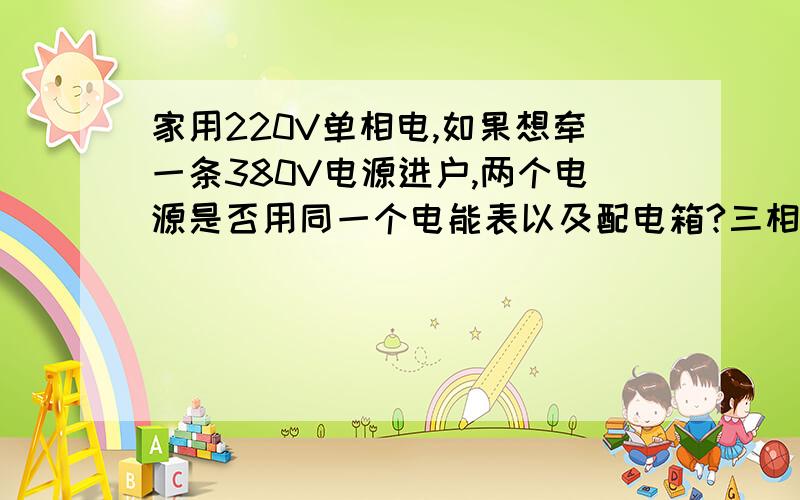 家用220V单相电,如果想牵一条380V电源进户,两个电源是否用同一个电能表以及配电箱?三相

A
B C